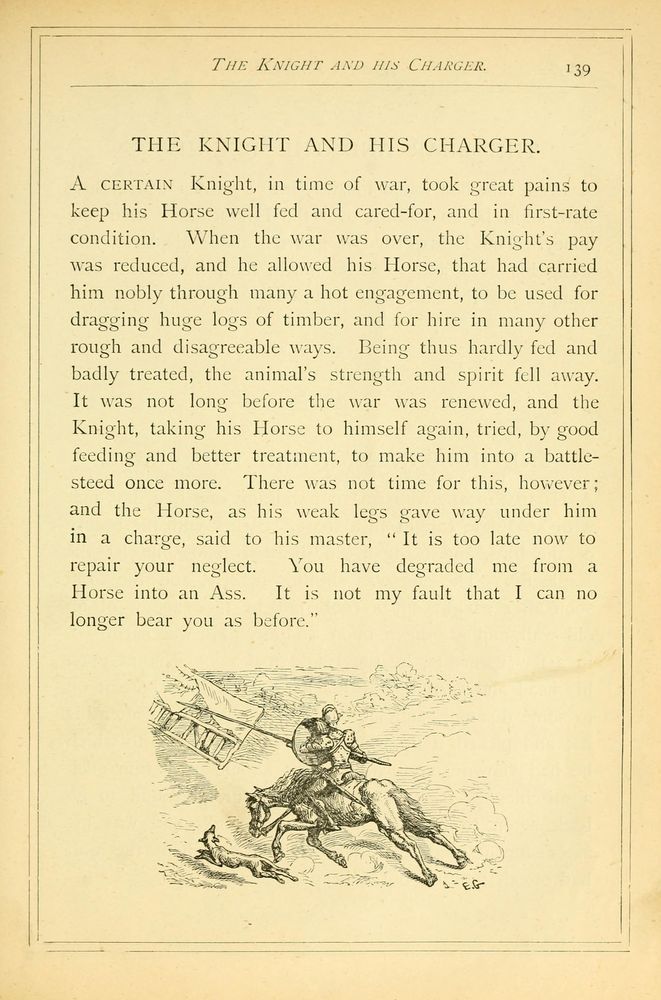 THE KNIGHT AND HIS CHARGER. 139

THE KNIGHT AND HIS CHARGER.

A CERTAIN Knight, in time of war, took great pains to keep his Horse well fed and cared-for, and in first-rate condition. When the war was over, the Knight's pay was reduced, and he allowed his Horse, that had carried him nobly through many a hot engagement, to be used for dragging huge logs of timber, and for hire in many other rough and disagreeable ways. Being thus hardly fed and badly treated, the animal's strength and spirit fell away. It was not long before the war was renewed, and the Knight, taking his Horse to himself again, tried, by good feeding and better treatment, to make him into a battle-steed once more. There was not time for this, however; and the Horse, as his weak legs gave way under him in a charge, said to his master, "It is too late now to repair your neglect. You have degraded me from a Horse into an Ass. It is not my fault that I can no longer bear you as before."

E.G.